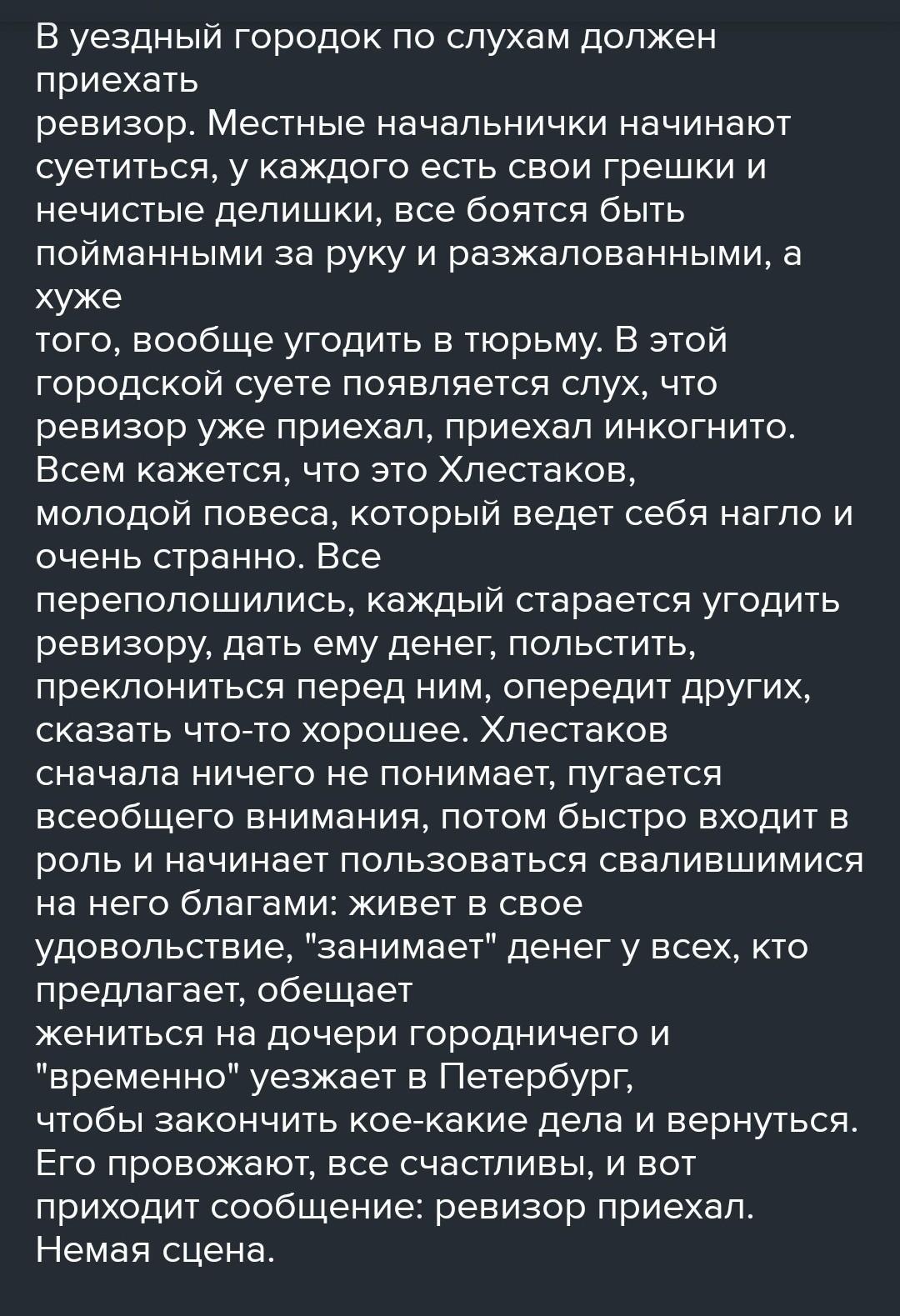 В уездный городок по слухам должен приехать
ревизор. Местные начальнички начинают суетиться, у каждого есть свои грешки и нечистые делишки, все боятся быть пойманными за руку и разжалованными, а хуже
того, вообще угодить в тюрьму. В этой городской суете появляется слух, что ревизор уже приехал, приехал инкогнито. Всем кажется, что это Хлестаков,
молодой повеса, который ведет себя нагло и очень странно. Все
переполошились, каждый старается угодить ревизору, дать ему денег, польстить, преклониться перед ним, опередит других, сказать что-то хорошее. Хлестаков
сначала ничего не понимает, пугается всеобщего внимания, потом быстро входит в роль и начинает пользоваться свалившимися на него благами: живет в свое
удовольствие, "занимает" денег у всех, кто предлагает, обещает
жениться на дочери городничего и "временно" уезжает в Петербург,
чтобы закончить кое-какие дела и вернуться. Его провожают, все счастливы, и вот приходит сообщение: ревизор приехал. Немая сцена.